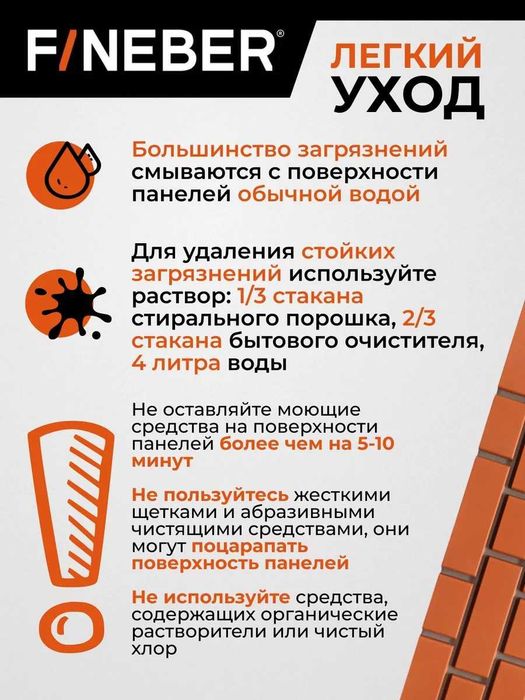 F/NEBER®

ЛЕГКИЙ УХОД

Большинство загрязнений смываются с поверхности панелей обычной водой

Для удаления стойких загрязнений используйте раствор: 1/3 стакана стирального порошка, 2/3 стакана бытового очистителя, 4 литра воды

Не оставляйте моющие средства на поверхности панелей более чем на 5-10 минут

Не пользуйтесь жесткими щетками и абразивными чистящими средствами, они могут поцарапать поверхность панелей

Не используйте средства, содержащих органические растворители или чистый хлор